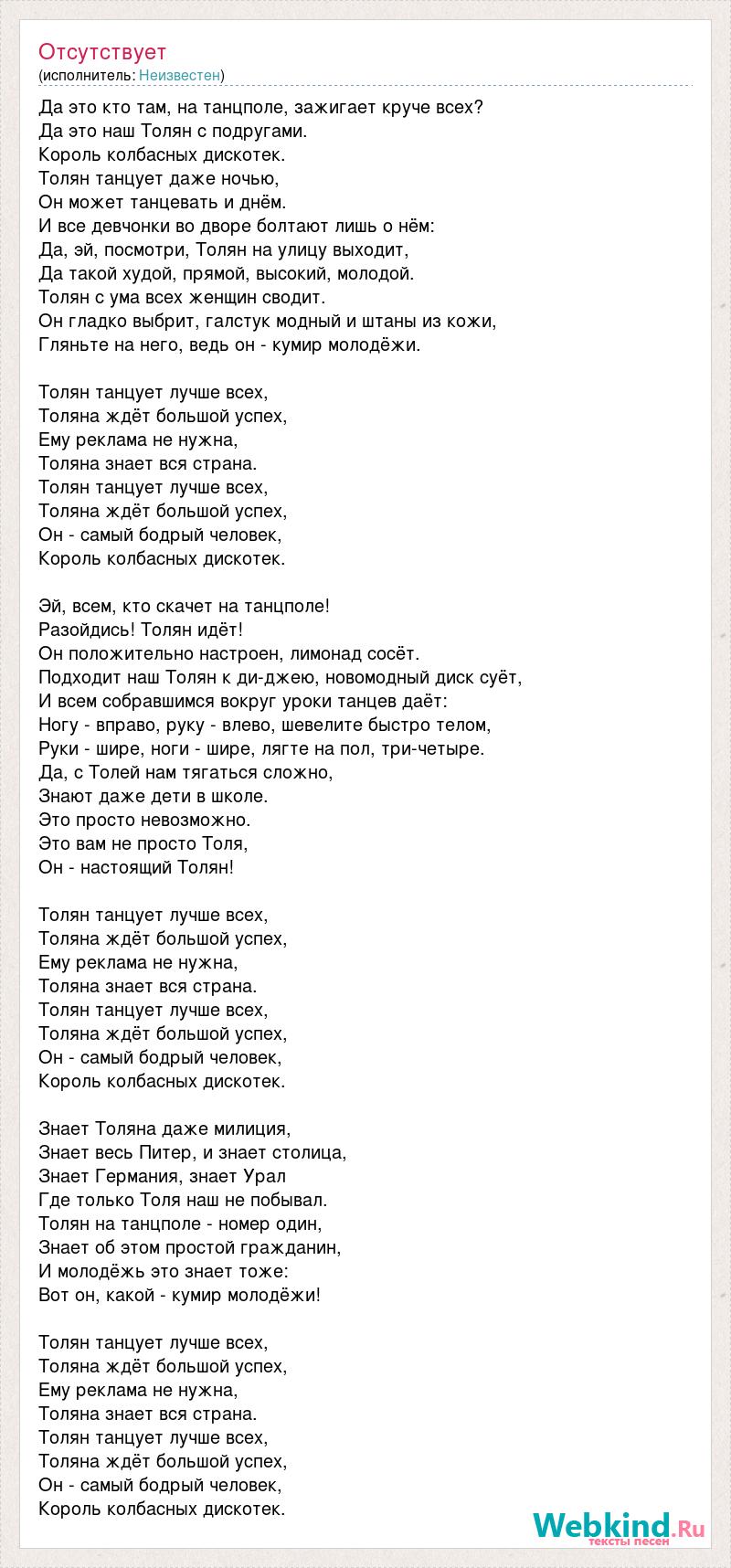 Отсутствует
(исполнитель: Неизвестен)

Да это кто там, на танцполе, зажигает круче всех?
Да это наш Толян с подругами.
Король колбасных дискотек.
Толян танцует даже ночью,
Он может танцевать и днём.
И все девчонки во дворе болтают лишь о нём:
Да, эй, посмотри, Толян на улицу выходит,
Да такой худой, прямой, высокий, молодой.
Толян с ума всех женщин сводит.
Он гладко выбрит, галстук модный и штаны из кожи,
Гляньте на него, ведь он - кумир молодёжи.

Толян танцует лучше всех,
Толяна ждёт большой успех,
Ему реклама не нужна,
Толяна знает вся страна.
Толян танцует лучше всех,
Толяна ждёт большой успех,
Он - самый бодрый человек,
Король колбасных дискотек.

Эй, всем, кто скачет на танцполе!
Разойдись! Толян идёт!
Он положительно настроен, лимонад сосёт.
Подходит наш Толян к ди-джею, новомодный диск суёт,
И всем собравшимся вокруг уроки танцев даёт:
Ногу - вправо, руку - влево, шевелите быстро телом,
Руки - шире, ноги - шире, лягте на пол, три-четыре.
Да, с Толей нам тягаться сложно,
Знают даже дети в школе.
Это просто невозможно.
Это вам не просто Толя,
Он - настоящий Толян!

Толян танцует лучше всех,
Толяна ждёт большой успех,
Ему реклама не нужна,
Толяна знает вся страна.
Толян танцует лучше всех,
Толяна ждёт большой успех,
Он - самый бодрый человек,
Король колбасных дискотек.

Знает Толяна даже милиция,
Знает весь Питер, и знает столица,
Знает Германия, знает Урал
Где только Толя наш не побывал.
Толян на танцполе - номер один,
Знает об этом простой гражданин,
И молодёжь это знает тоже:
Вот он, какой - кумир молодёжи!

Толян танцует лучше всех,
Толяна ждёт большой успех,
Ему реклама не нужна,
Толяна знает вся страна.
Толян танцует лучше всех,
Толяна ждёт большой успех,
Он - самый бодрый человек,
Король колбасных дискотек.

Webkind.Ru
тексты песен